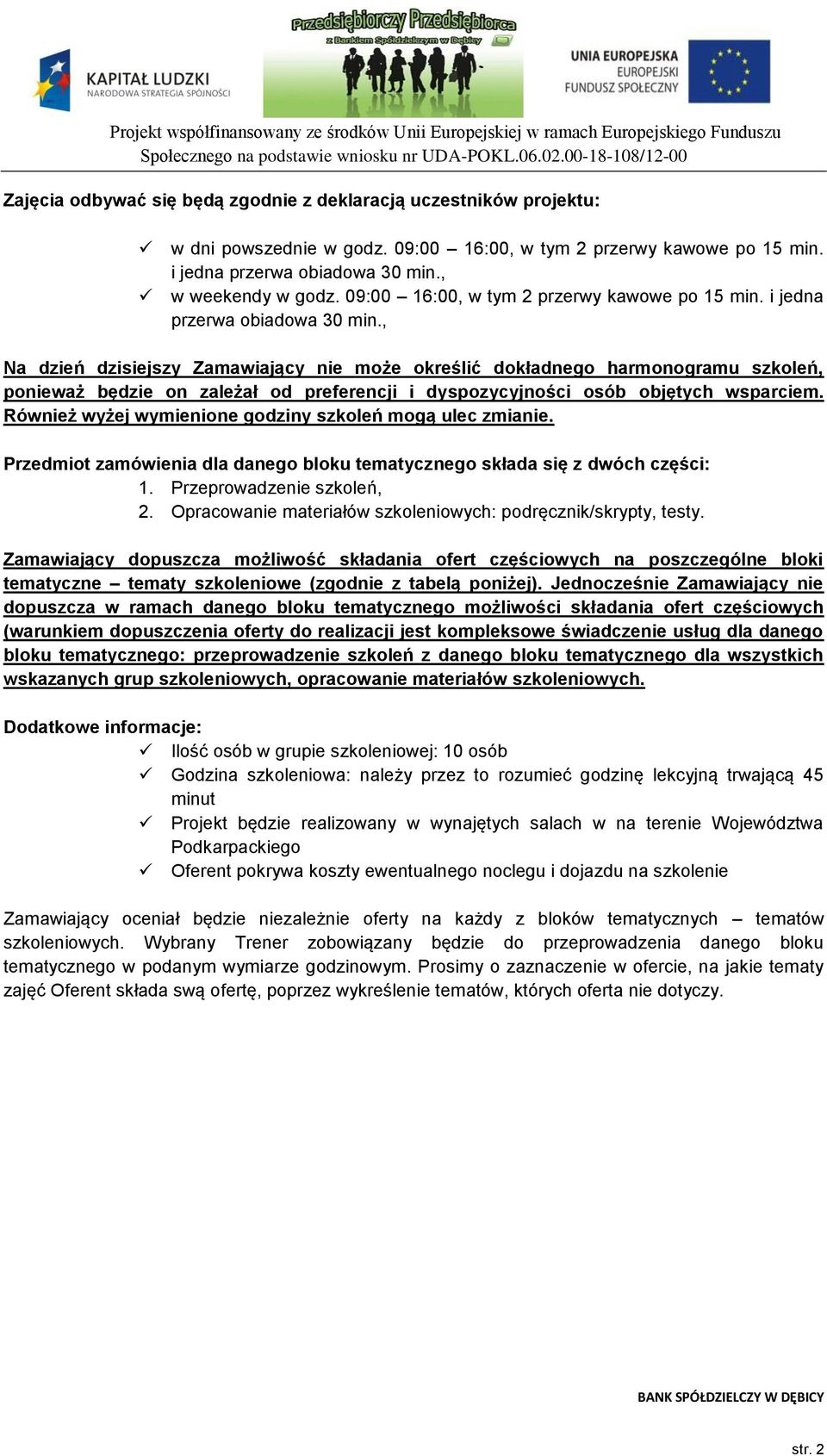 KAPITAŁ LUDZKI
NARODOWA STRATEGIA SPÓJNOŚCI

Przedsiębiorczy Przedsiębiorca
z Bankiem Spółdzielczym w Dębicy

UNIA EUROPEJSKA
EUROPEJSKI
FUNDUSZ SPOŁECZNY

Projekt współfinansowany ze środków Unii Europejskiej w ramach Europejskiego Funduszu Społecznego na podstawie wniosku nr UDA-POKL.06.02.00-18-108/12-00

Zajęcia odbywać się będą zgodnie z deklaracją uczestników projektu:

✓ w dni powszednie w godz. 09:00 – 16:00, w tym 2 przerwy kawowe po 15 min. i jedna przerwa obiadowa 30 min.,
✓ w weekendy w godz. 09:00 – 16:00, w tym 2 przerwy kawowe po 15 min. i jedna przerwa obiadowa 30 min.,

Na dzień dzisiejszy Zamawiający nie może określić dokładnego harmonogramu szkoleń, ponieważ będzie on zależał od preferencji i dyspozycyjności osób objętych wsparciem. Również wyżej wymienione godziny szkoleń mogą ulec zmianie.

Przedmiot zamówienia dla danego bloku tematycznego składa się z dwóch części:
1. Przeprowadzenie szkoleń,
2. Opracowanie materiałów szkoleniowych: podręcznik/skrypty, testy.

Zamawiający dopuszcza możliwość składania ofert częściowych na poszczególne bloki tematyczne – tematy szkoleniowe (zgodnie z tabelą poniżej). Jednocześnie Zamawiający nie dopuszcza w ramach danego bloku tematycznego możliwości składania ofert częściowych (warunkiem dopuszczenia oferty do realizacji jest kompleksowe świadczenie usług dla danego bloku tematycznego: przeprowadzenie szkoleń z danego bloku tematycznego dla wszystkich wskazanych grup szkoleniowych, opracowanie materiałów szkoleniowych.

Dodatkowe informacje:
✓ Ilość osób w grupie szkoleniowej: 10 osób
✓ Godzina szkoleniowa: należy przez to rozumieć godzinę lekcyjną trwającą 45 minut
✓ Projekt będzie realizowany w wynajętych salach w na terenie Województwa Podkarpackiego
✓ Oferent pokrywa koszty ewentualnego noclegu i dojazdu na szkolenie

Zamawiający oceniał będzie niezależnie oferty na każdy z bloków tematycznych – tematów szkoleniowych. Wybrany Trener zobowiązany będzie do przeprowadzenia danego bloku tematycznego w podanym wymiarze godzinowym. Prosimy o zaznaczenie w ofercie, na jakie tematy zajęć Oferent składa swą ofertę, poprzez wykreślenie tematów, których oferta nie dotyczy.

BANK SPÓŁDZIELCZY W DĘBICY

str. 2